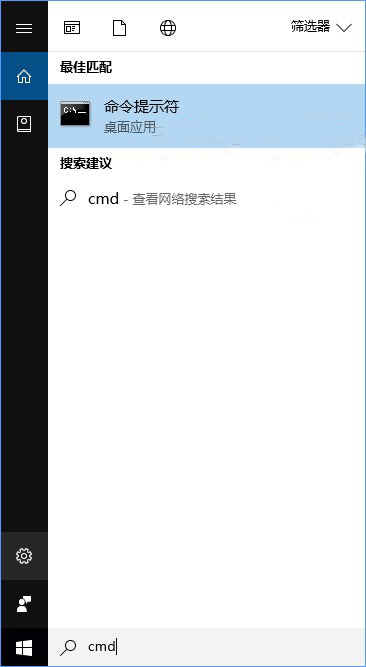 筛选器

最佳匹配

C:\_

命令提示符
桌面应用

搜索建议

cmd - 查看网络搜索结果

cmd